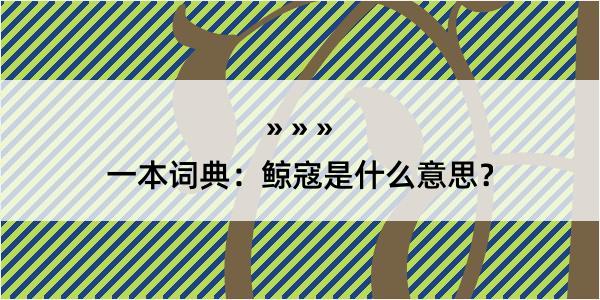 » » »

一本词典：鲸寇是什么意思？